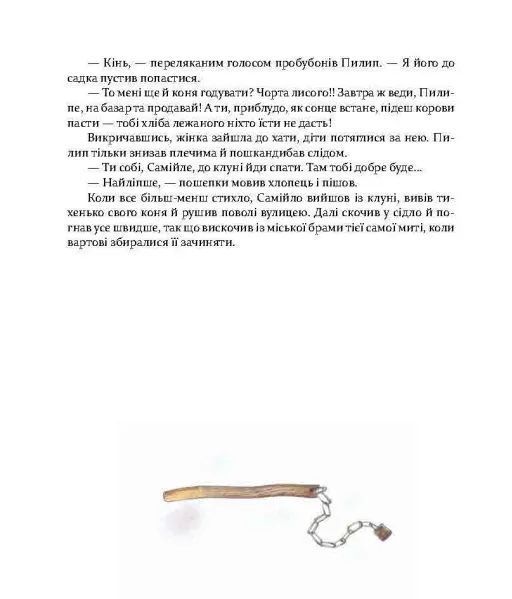 — Кінь, — переляканим голосом пробубонів Пилип. — Я його до садка пустив попастися.

— То мені ще й коня годувати? Чорта лисого!! Завтра ж веди, Пилипе, на базар та продавай! А ти, приблудо, як сонце встане, підеш корови пасти — тобі хліба лежаного ніхто їсти не дасть!

Викричавшись, жінка зайшла до хати, діти потяглися за нею. Пилип тільки знизав плечима й пошкандибав слідом.

— Ти собі, Самійле, до клуні йди спати. Там тобі добре буде...

— Найліпше, — пошепки мовив хлопець і пішов.

Коли все більш-менш стихло, Самійло вийшов із клуні, вивів тихенько свого коня й рушив поволі вулицею. Далі скочив у сідло й погнав усе швидше, так що вискочив із міської брами тієї самої миті, коли вартові збиралися її зачиняти.